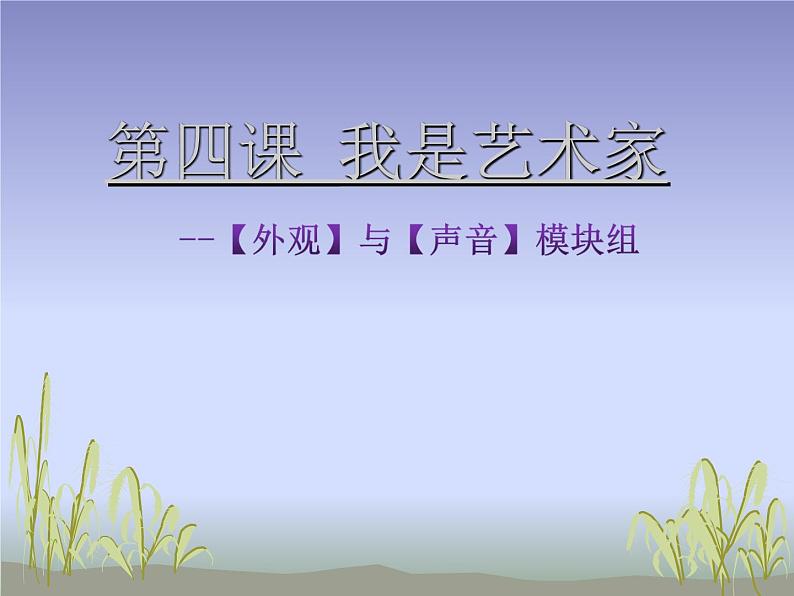 第四课 我是艺术家

--【外观】与【声音】模块组